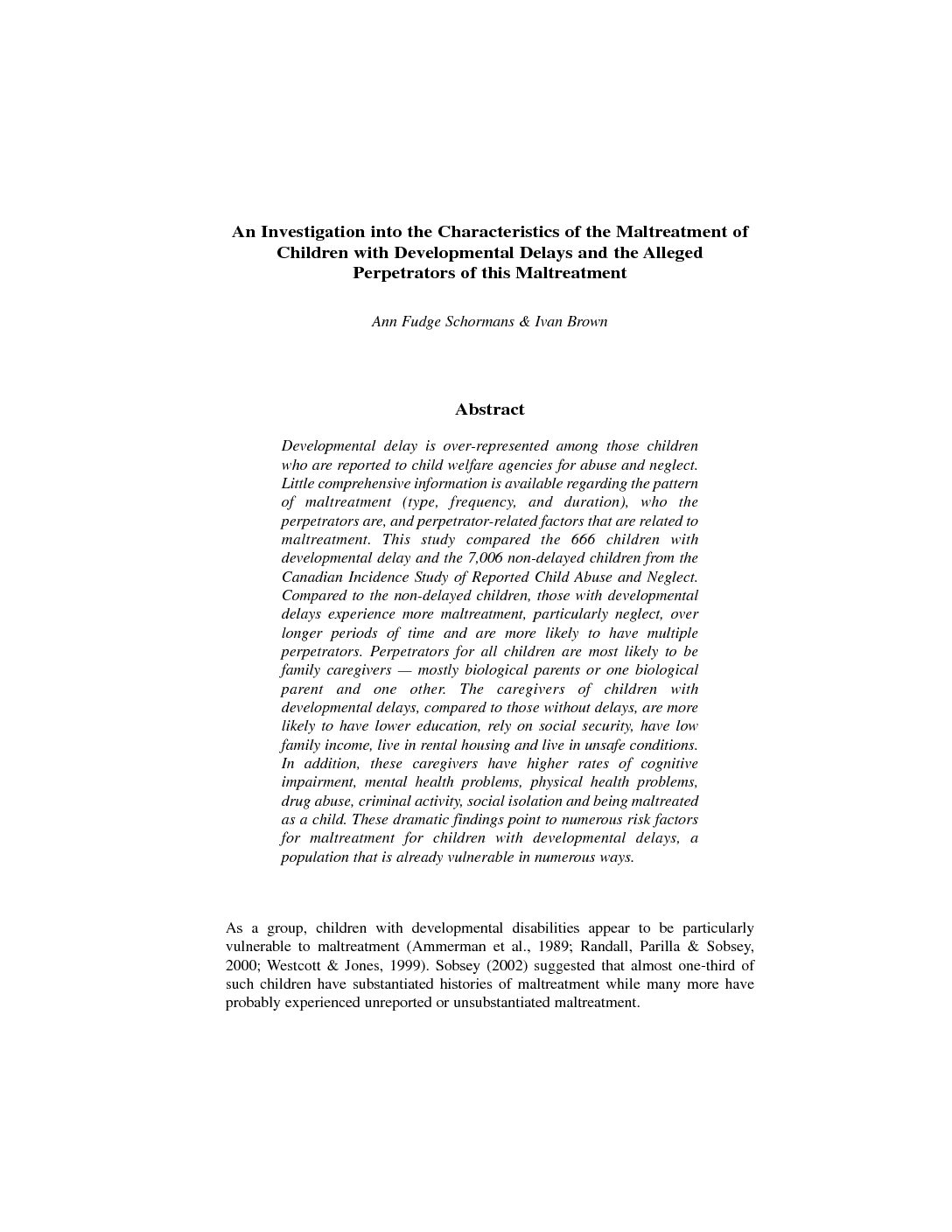 An Investigation into the Characteristics of the Maltreatment of Children with Developmental Delays and the Alleged Perpetrators of this Maltreatment

Ann Fudge Schormans & Ivan Brown

Abstract

Developmental delay is over-represented among those children who are reported to child welfare agencies for abuse and neglect. Little comprehensive information is available regarding the pattern of maltreatment (type, frequency, and duration), who the perpetrators are, and perpetrator-related factors that are related to maltreatment. This study compared the 666 children with developmental delay and the 7,006 non-delayed children from the Canadian Incidence Study of Reported Child Abuse and Neglect. Compared to the non-delayed children, those with developmental delays experience more maltreatment, particularly neglect, over longer periods of time and are more likely to have multiple perpetrators. Perpetrators for all children are most likely to be family caregivers — mostly biological parents or one biological parent and one other. The caregivers of children with developmental delays, compared to those without delays, are more likely to have lower education, rely on social security, have low family income, live in rental housing and live in unsafe conditions. In addition, these caregivers have higher rates of cognitive impairment, mental health problems, physical health problems, drug abuse, criminal activity, social isolation and being maltreated as a child. These dramatic findings point to numerous risk factors for maltreatment for children with developmental delays, a population that is already vulnerable in numerous ways.

As a group, children with developmental disabilities appear to be particularly vulnerable to maltreatment (Ammerman et al., 1989; Randall, Parilla & Sobsey, 2000; Westcott & Jones, 1999). Sobsey (2002) suggested that almost one-third of such children have substantiated histories of maltreatment while many more have probably experienced unreported or unsubstantiated maltreatment.